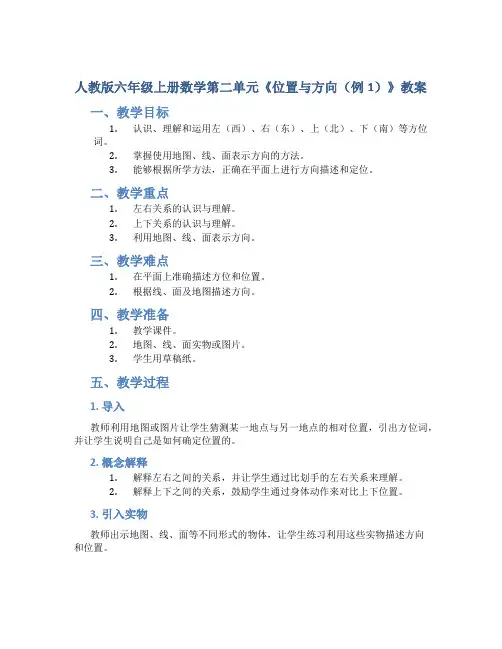 人教版六年级上册数学第二单元《位置与方向（例 1）》教案

一、教学目标

1. 认识、理解和运用左（西）、右（东）、上（北）、下（南）等方位词。
2. 掌握使用地图、线、面表示方向的方法。
3. 能够根据所学方法，正确在平面上进行方向描述和定位。

二、教学重点

1. 左右关系的认识与理解。
2. 上下关系的认识与理解。
3. 利用地图、线、面表示方向。

三、教学难点

1. 在平面上准确描述方位和位置。
2. 根据线、面及地图描述方向。

四、教学准备

1. 教学课件。
2. 地图、线、面实物或图片。
3. 学生用草稿纸。

五、教学过程

1. 导入

教师利用地图或图片让学生猜测某一地点与另一地点的相对位置，引出方位词，并让学生说明自己是如何确定位置的。

2. 概念解释

1. 解释左右之间的关系，并让学生通过比划手的左右关系来理解。
2. 解释上下之间的关系，鼓励学生通过身体动作来对比上下位置。

3. 引入实物

教师出示地图、线、面等不同形式的物体，让学生练习利用这些实物描述方向和位置。